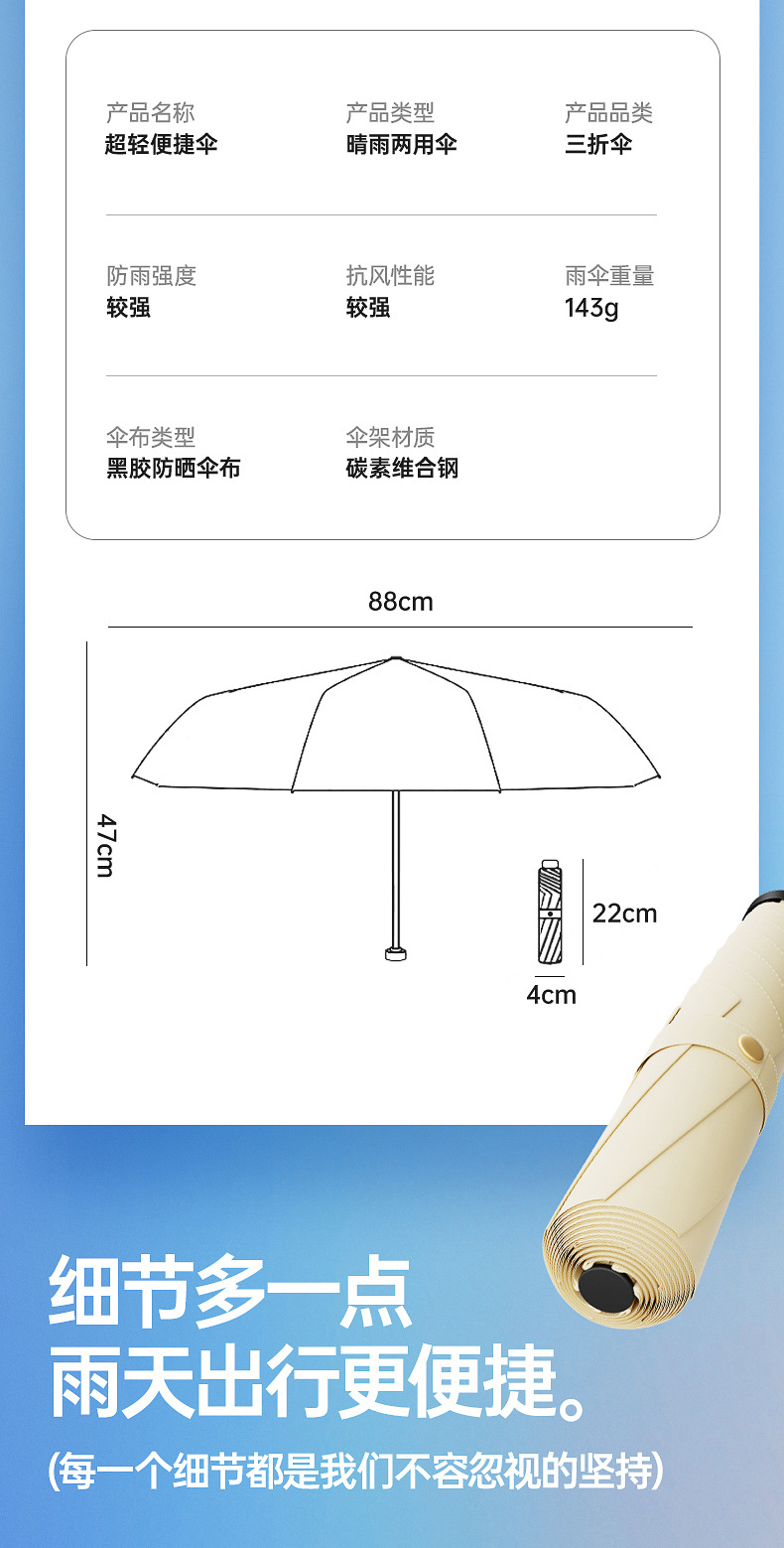 产品名称
超轻便捷伞

产品类型
晴雨两用伞

产品品类
三折伞

防雨强度
较强

抗风性能
较强

雨伞重量
143g

伞布类型
黑胶防晒伞布

伞架材质
碳素维合钢

88cm

47cm

22cm

4cm

细节多一点
雨天出行更便捷。

(每一个细节都是我们不容忽视的坚持)